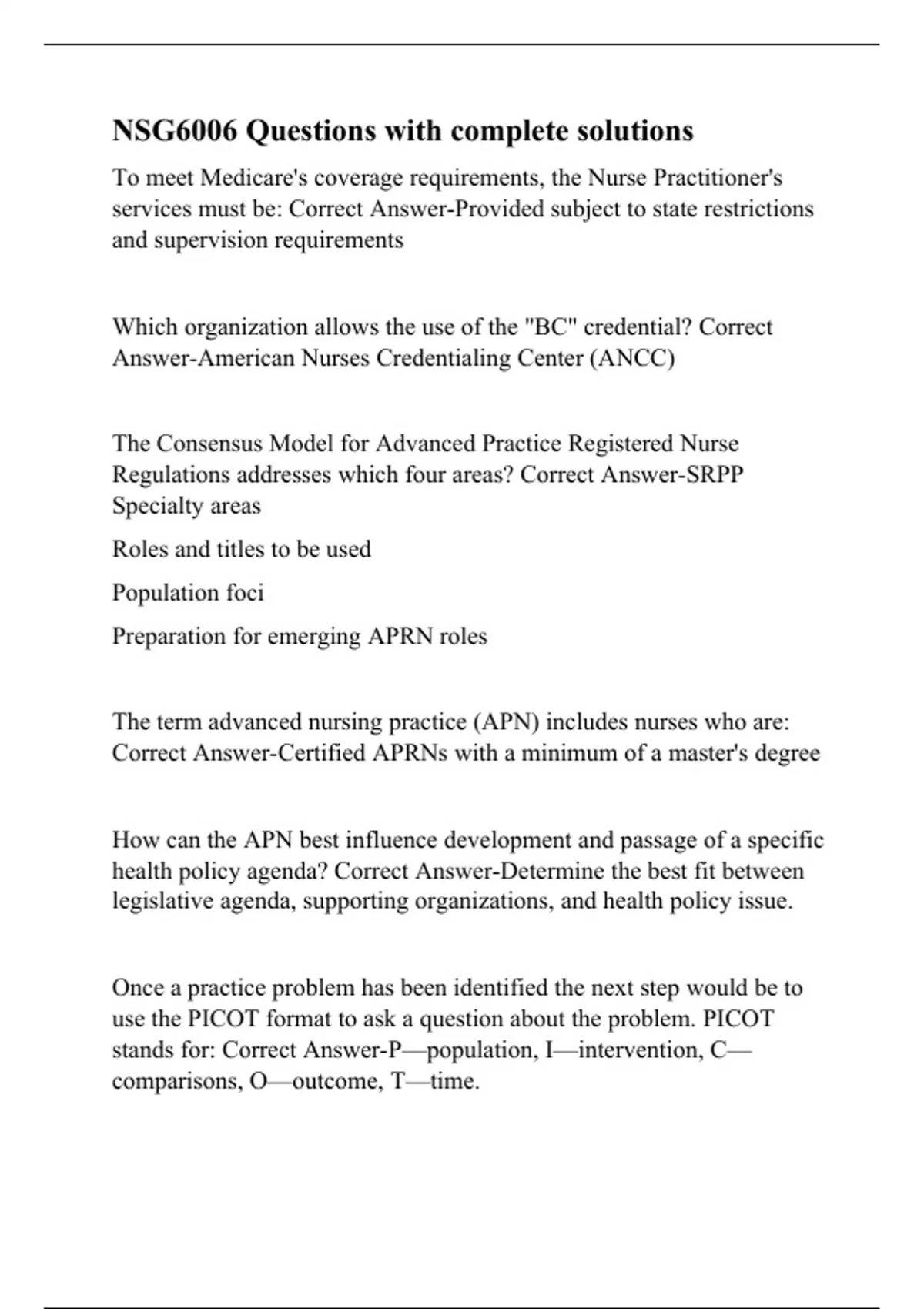 NSG6006 Questions with complete solutions

To meet Medicare's coverage requirements, the Nurse Practitioner's services must be: Correct Answer-Provided subject to state restrictions and supervision requirements

Which organization allows the use of the "BC" credential? Correct Answer-American Nurses Credentialing Center (ANCC)

The Consensus Model for Advanced Practice Registered Nurse Regulations addresses which four areas? Correct Answer-SRPP
Specialty areas

Roles and titles to be used

Population foci

Preparation for emerging APRN roles

The term advanced nursing practice (APN) includes nurses who are: Correct Answer-Certified APRNs with a minimum of a master's degree

How can the APN best influence development and passage of a specific health policy agenda? Correct Answer-Determine the best fit between legislative agenda, supporting organizations, and health policy issue.

Once a practice problem has been identified the next step would be to use the PICOT format to ask a question about the problem. PICOT stands for: Correct Answer-P—population, I—intervention, C—comparisons, O—outcome, T—time.